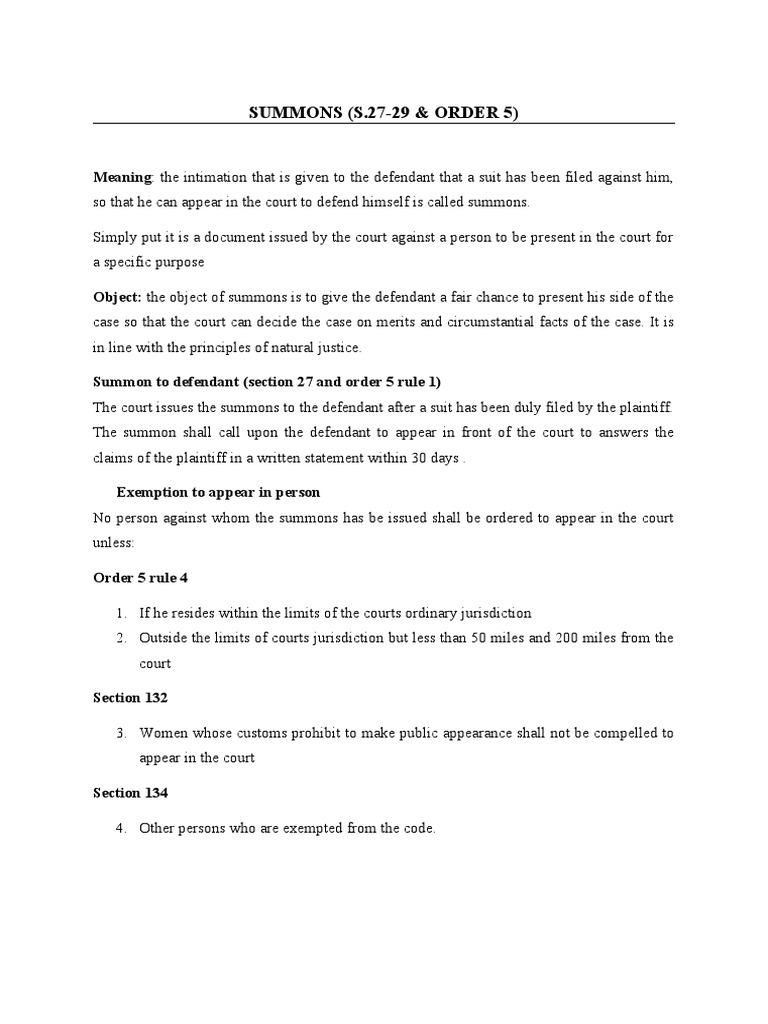 SUMMONS (S.27-29 & ORDER 5)

Meaning: the intimation that is given to the defendant that a suit has been filed against him, so that he can appear in the court to defend himself is called summons.

Simply put it is a document issued by the court against a person to be present in the court for a specific purpose

Object: the object of summons is to give the defendant a fair chance to present his side of the case so that the court can decide the case on merits and circumstantial facts of the case. It is in line with the principles of natural justice.

Summon to defendant (section 27 and order 5 rule 1)
The court issues the summons to the defendant after a suit has been duly filed by the plaintiff. The summon shall call upon the defendant to appear in front of the court to answers the claims of the plaintiff in a written statement within 30 days .

Exemption to appear in person
No person against whom the summons has be issued shall be ordered to appear in the court unless:

Order 5 rule 4

1. If he resides within the limits of the courts ordinary jurisdiction
2. Outside the limits of courts jurisdiction but less than 50 miles and 200 miles from the court

Section 132

3. Women whose customs prohibit to make public appearance shall not be compelled to appear in the court

Section 134

4. Other persons who are exempted from the code.